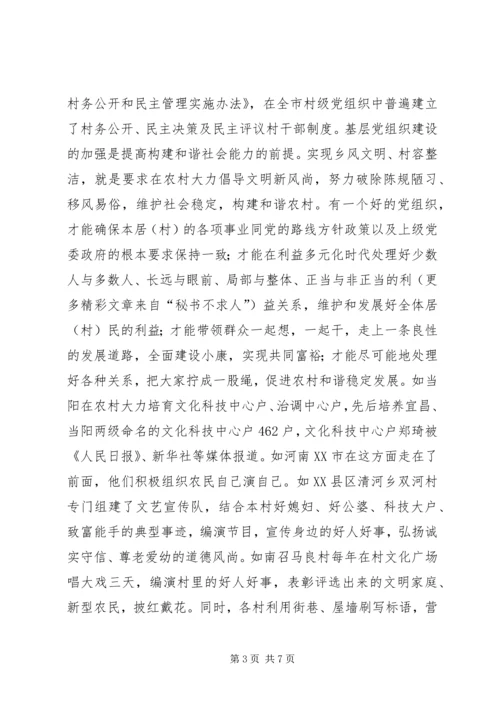 村务公开和民主管理实施办法》，在全市村级党组织中普遍建立了村务公开、民主决策及民主评议村干部制度。基层党组织建设的加强是提高构建和谐社会能力的前提。实现乡风文明、村容整洁，就是要求在农村大力倡导文明新风尚，努力破除陈规陋习、移风易俗，维护社会稳定，构建和谐农村。有一个好的党组织，才能确保本居（村）的各项事业同党的路线方针政策以及上级党委政府的根本要求保持一致；才能在利益多元化时代处理好少数人与多数人、长远与眼前、局部与整体、正当与非正当的利（更多精彩文章来自“秘书不求人”）益关系，维护和发展好全体居（村）民的利益；才能带领群众一起想，一起干，走上一条良性的发展道路，全面建设小康，实现共同富裕；才能尽可能地处理好各种关系，把大家拧成一股绳，促进农村和谐稳定发展。如当阳在农村大力培育文化科技中心户、治调中心户，先后培养宜昌、当阳两级命名的文化科技中心户462户，文化科技中心户郑琦被《人民日报》、新华社等媒体报道。如河南XX市在这方面走在了前面，他们积极组织农民自己演自己。如XX县区清河乡双河村专门组建了文艺宣传队，结合本村好媳妇、好公婆、科技大户、致富能手的典型事迹，编演节目，宣传身边的好人好事，弘扬诚实守信、尊老爱幼的道德风尚。如南召马良村每年在村文化广场唱大戏三天，编演村里的好人好事，表彰评选出来的文明家庭、新型农民，披红戴花。同时，各村利用街巷、屋墙刷写标语，营

第3页 共7页